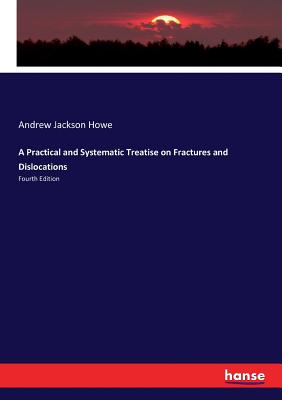 Andrew Jackson Howe

A Practical and Systematic Treatise on Fractures and Dislocations

Fourth Edition

hanse